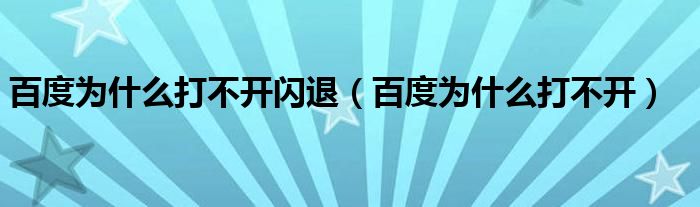 百度为什么打不开闪退（百度为什么打不开）